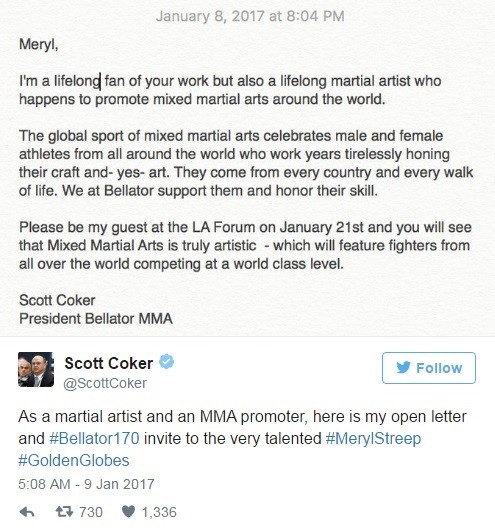 January 8, 2017 at 8:04 PM

Meryl,

I'm a lifelong fan of your work but also a lifelong martial artist who happens to promote mixed martial arts around the world.

The global sport of mixed martial arts celebrates male and female athletes from all around the world who work years tirelessly honing their craft and- yes- art. They come from every country and every walk of life. We at Bellator support them and honor their skill.

Please be my guest at the LA Forum on January 21st and you will see that Mixed Martial Arts is truly artistic - which will feature fighters from all over the world competing at a world class level.

Scott Coker
President Bellator MMA

Scott Coker
@ScottCoker

Follow

As a martial artist and an MMA promoter, here is my open letter and #Bellator170 invite to the very talented #MerylStreep #GoldenGlobes

5:08 AM - 9 Jan 2017

730 1,336